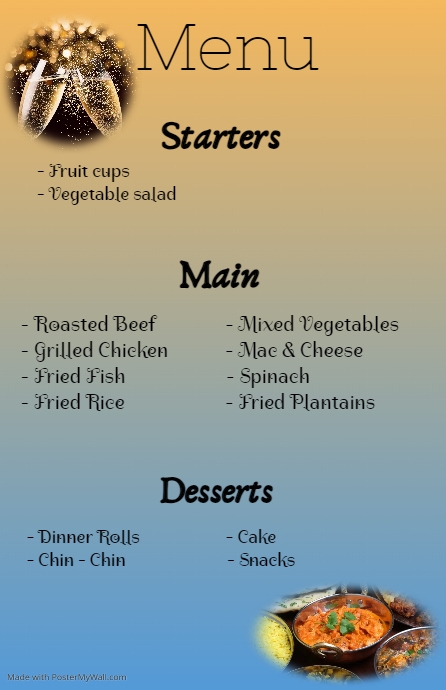 Menu

Starters

- Fruit cups
- Vegetable salad

Main

- Roasted Beef
- Grilled Chicken
- Fried Fish
- Fried Rice

- Mixed Vegetables
- Mac & Cheese
- Spinach
- Fried Plantains

Desserts

- Dinner Rolls
- Chin - Chin

- Cake
- Snacks

Made with PosterMyWall.com